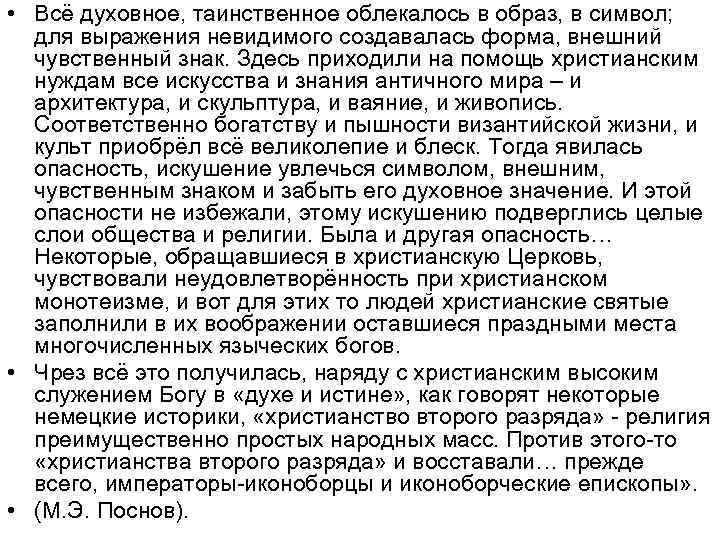 • Всё духовное, таинственное облекалось в образ, в символ; для выражения невидимого создавалась форма, внешний чувственный знак. Здесь приходили на помощь христианским нуждам все искусства и знания античного мира – и архитектура, и скульптура, и ваяние, и живопись. Соответственно богатству и пышности византийской жизни, и культ приобрёл всё великолепие и блеск. Тогда явилась опасность, искушение увлечься символом, внешним, чувственным знаком и забыть его духовное значение. И этой опасности не избежали, этому искушению подверглись целые слои общества и религии. Была и другая опасность… Некоторые, обращавшиеся в христианскую Церковь, чувствовали неудовлетворённость при христианском монотеизме, и вот для этих то людей христианские святые заполнили в их воображении оставшиеся праздными места многочисленных языческих богов.
• Чрез всё это получилась, наряду с христианским высоким служением Богу в «духе и истине», как говорят некоторые немецкие историки, «христианство второго разряда» - религия преимущественно простых народных масс. Против этого-то «христианства второго разряда» и восставали… прежде всего, императоры-иконоборцы и иконоборческие епископы».
• (М.Э. Поснов).